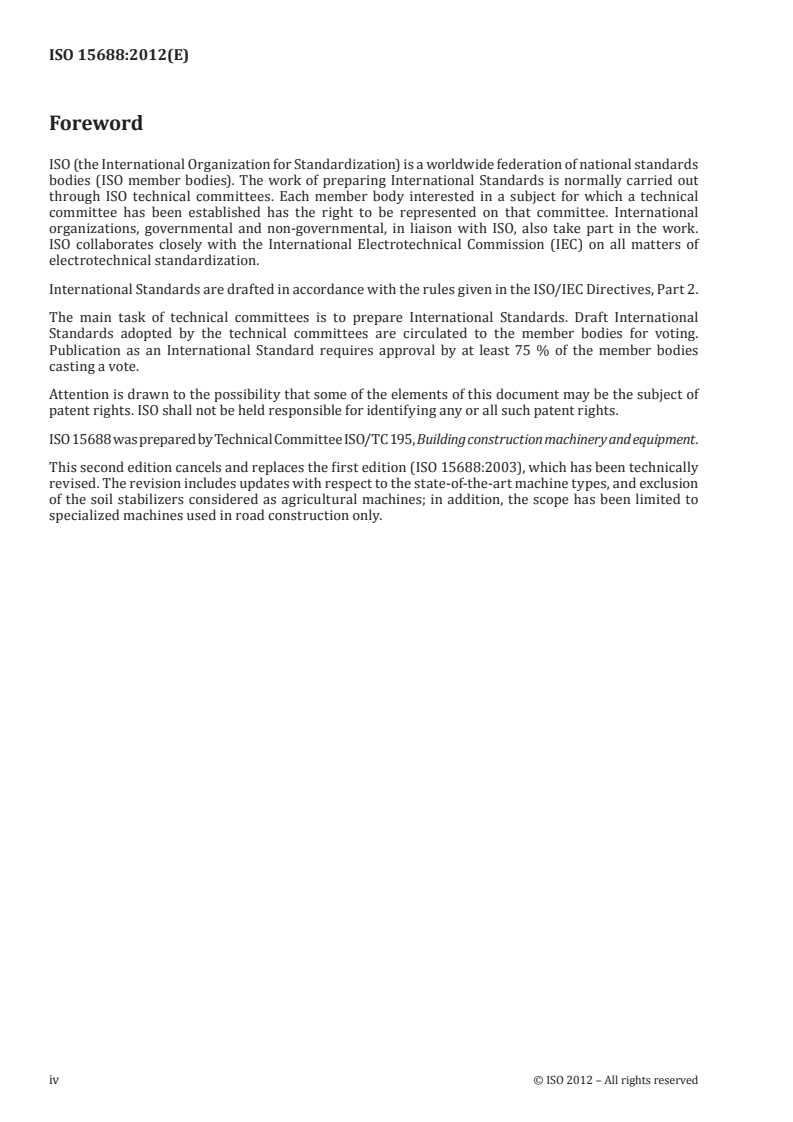 ISO 15688:2012(E)

Foreword

ISO (the International Organization for Standardization) is a worldwide federation of national standards bodies (ISO member bodies). The work of preparing International Standards is normally carried out through ISO technical committees. Each member body interested in a subject for which a technical committee has been established has the right to be represented on that committee. International organizations, governmental and non-governmental, in liaison with ISO, also take part in the work. ISO collaborates closely with the International Electrotechnical Commission (IEC) on all matters of electrotechnical standardization.

International Standards are drafted in accordance with the rules given in the ISO/IEC Directives, Part 2.

The main task of technical committees is to prepare International Standards. Draft International Standards adopted by the technical committees are circulated to the member bodies for voting. Publication as an International Standard requires approval by at least 75 % of the member bodies casting a vote.

Attention is drawn to the possibility that some of the elements of this document may be the subject of patent rights. ISO shall not be held responsible for identifying any or all such patent rights.

ISO 15688 was prepared by Technical Committee ISO/TC 195, Building construction machinery and equipment.

This second edition cancels and replaces the first edition (ISO 15688:2003), which has been technically revised. The revision includes updates with respect to the state-of-the-art machine types, and exclusion of the soil stabilizers considered as agricultural machines; in addition, the scope has been limited to specialized machines used in road construction only.

iv © ISO 2012 – All rights reserved